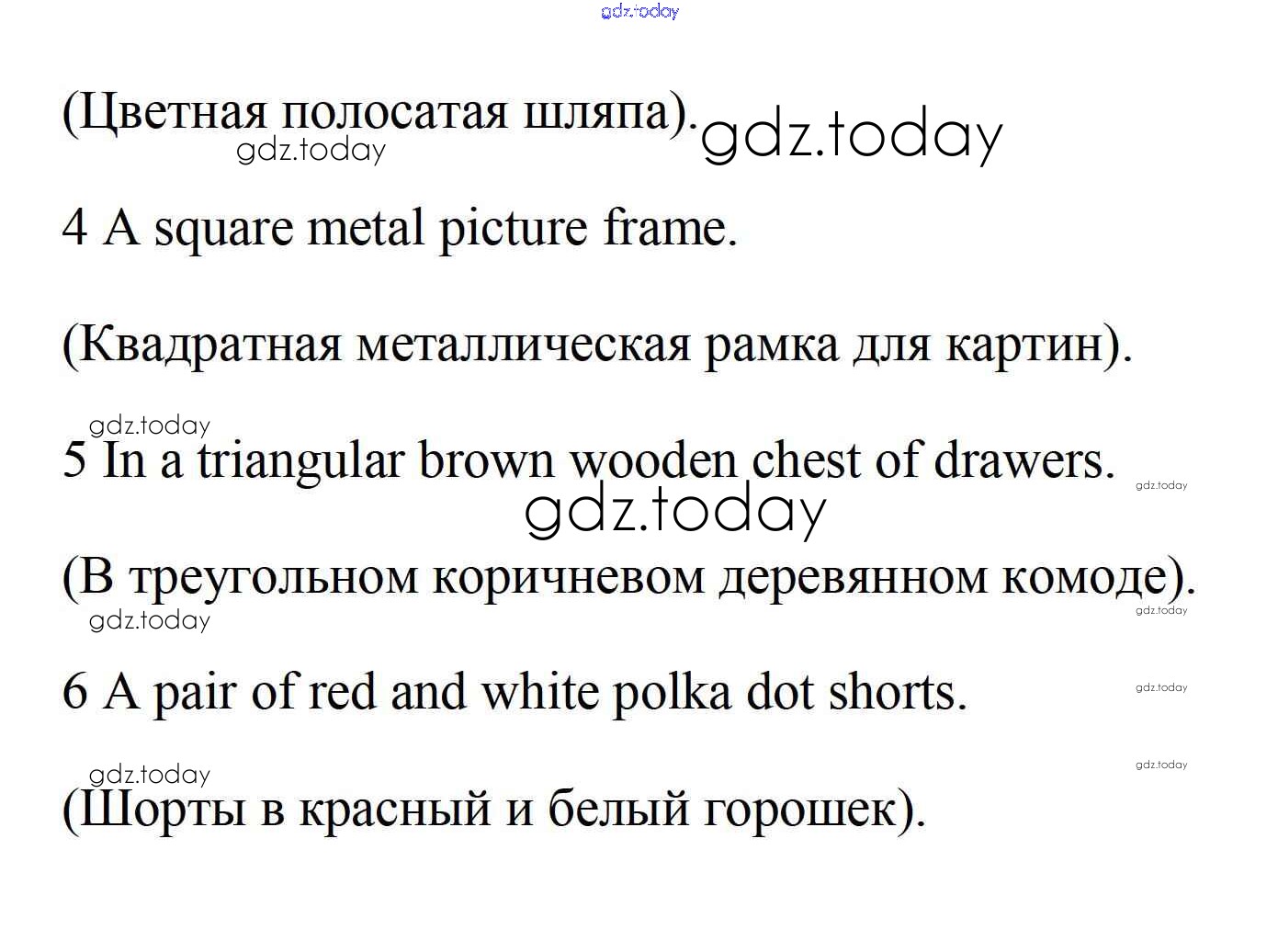 gdz.today

(Цветная полосатая шляпа). gdz.today

gdz.today

4 A square metal picture frame.

(Квадратная металлическая рамка для картин).

gdz.today

5 In a triangular brown wooden chest of drawers.

gdz.today

gdz.today

(В треугольном коричневом деревянном комоде).

gdz.today

gdz.today

6 A pair of red and white polka dot shorts.

gdz.today

gdz.today

gdz.today

(Шорты в красный и белый горошек).